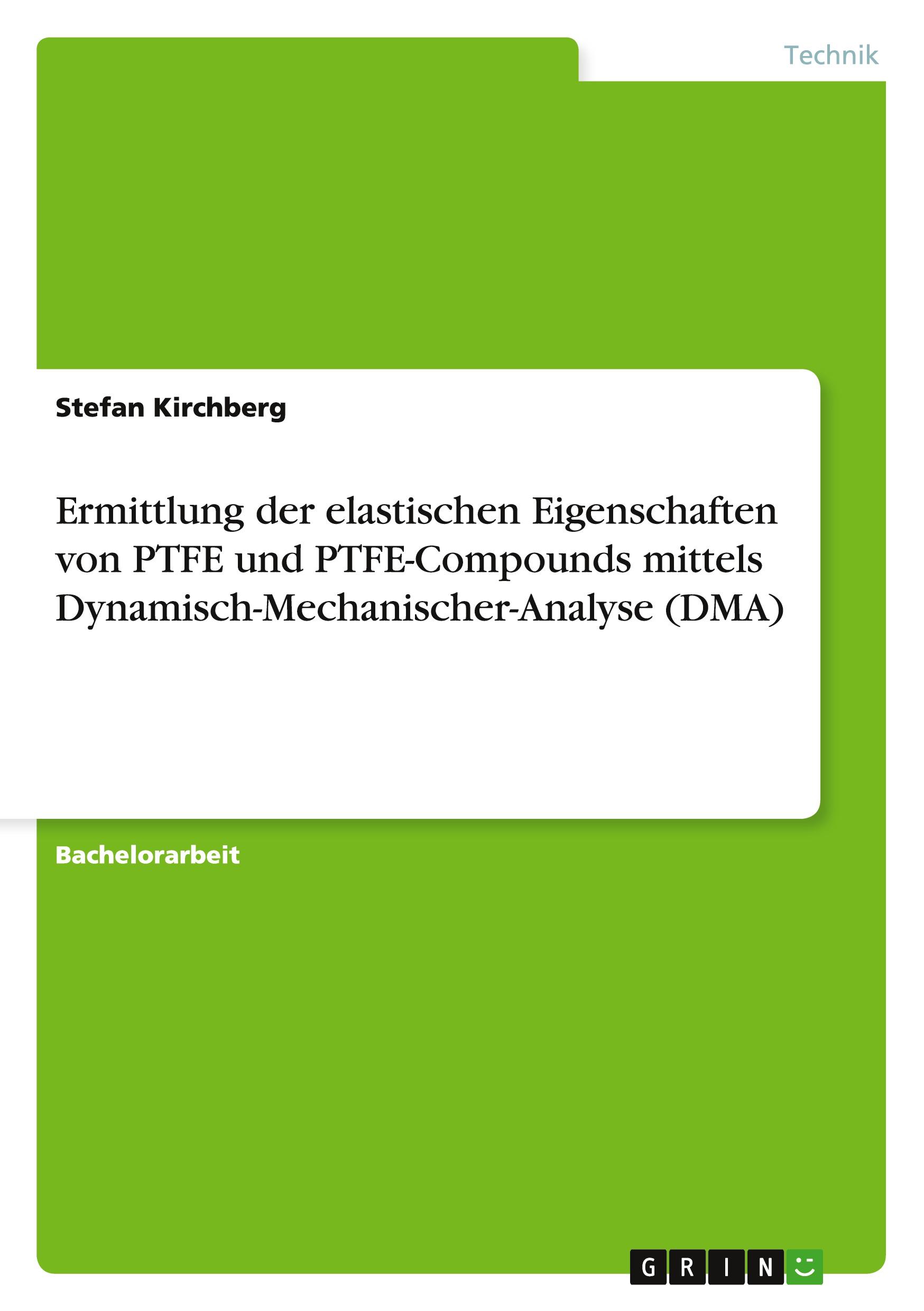 Technik

Stefan Kirchberg

Ermittlung der elastischen Eigenschaften von PTFE und PTFE-Compounds mittels Dynamisch-Mechanischer-Analyse (DMA)

Bachelorarbeit

GRIN